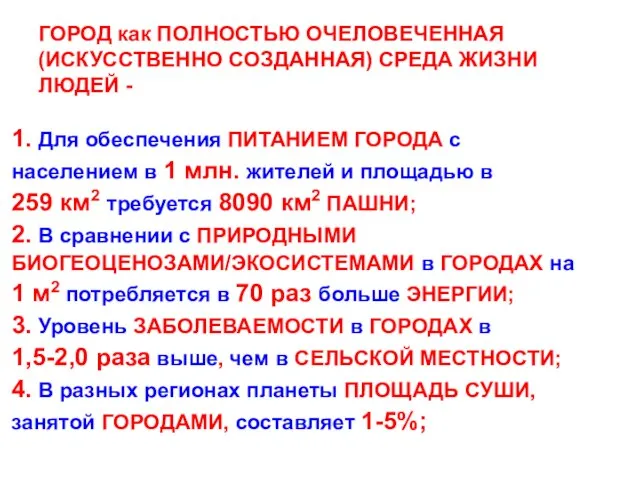 ГОРОД как ПОЛНОСТЬЮ ОЧЕЛОВЕЧЕННАЯ (ИСКУССТВЕННО СОЗДАННАЯ) СРЕДА ЖИЗНИ ЛЮДЕЙ -

1. Для обеспечения ПИТАНИЕМ ГОРОДА с населением в 1 млн. жителей и площадью в 259 км$^2$ требуется 8090 км$^2$ ПАШНИ;
2. В сравнении с ПРИРОДНЫМИ БИОГЕОЦЕНОЗАМИ/ЭКОСИСТЕМАМИ в ГОРОДАХ на 1 м$^2$ потребляется в 70 раз больше ЭНЕРГИИ;
3. Уровень ЗАБОЛЕВАЕМОСТИ в ГОРОДАХ в 1,5-2,0 раза выше, чем в СЕЛЬСКОЙ МЕСТНОСТИ;
4. В разных регионах планеты ПЛОЩАДЬ СУШИ, занятой ГОРОДАМИ, составляет 1-5%;